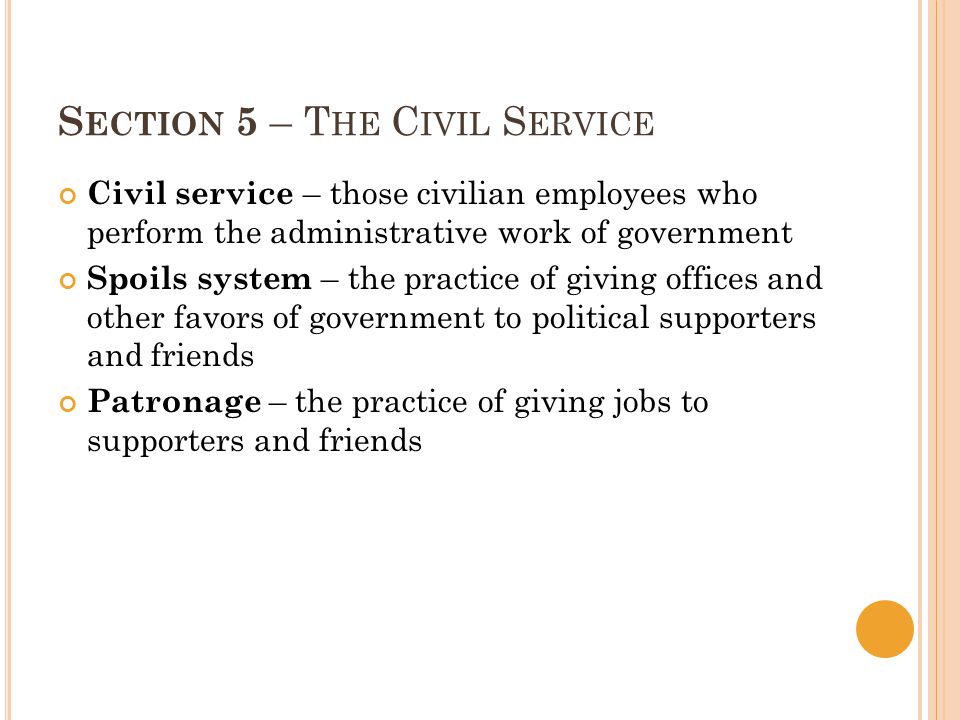 SECTION 5 – THE CIVIL SERVICE

Civil service – those civilian employees who perform the administrative work of government

Spoils system – the practice of giving offices and other favors of government to political supporters and friends

Patronage – the practice of giving jobs to supporters and friends